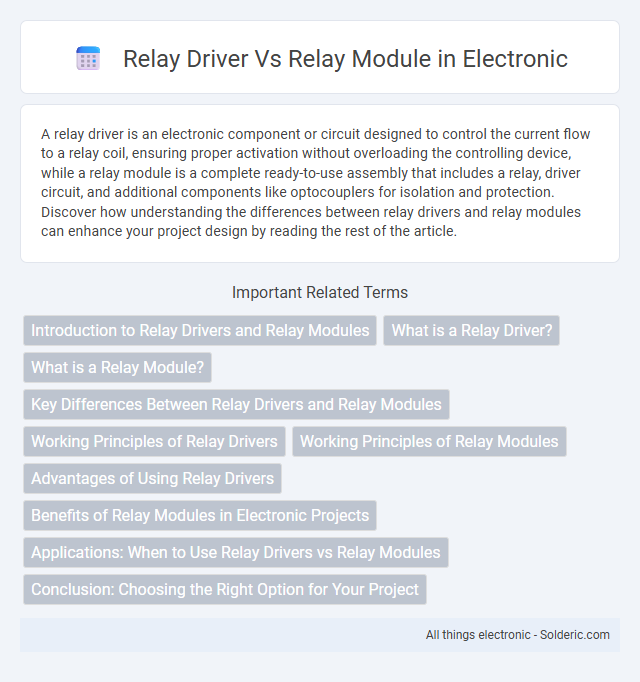 Relay Driver Vs Relay Module in Electronic

A relay driver is an electronic component or circuit designed to control the current flow to a relay coil, ensuring proper activation without overloading the controlling device, while a relay module is a complete ready-to-use assembly that includes a relay, driver circuit, and additional components like optocouplers for isolation and protection. Discover how understanding the differences between relay drivers and relay modules can enhance your project design by reading the rest of the article.

Important Related Terms

Introduction to Relay Drivers and Relay Modules

What is a Relay Driver?

What is a Relay Module?

Key Differences Between Relay Drivers and Relay Modules

Working Principles of Relay Drivers

Working Principles of Relay Modules

Advantages of Using Relay Drivers

Benefits of Relay Modules in Electronic Projects

Applications: When to Use Relay Drivers vs Relay Modules

Conclusion: Choosing the Right Option for Your Project

All things electronic - Solderic.com